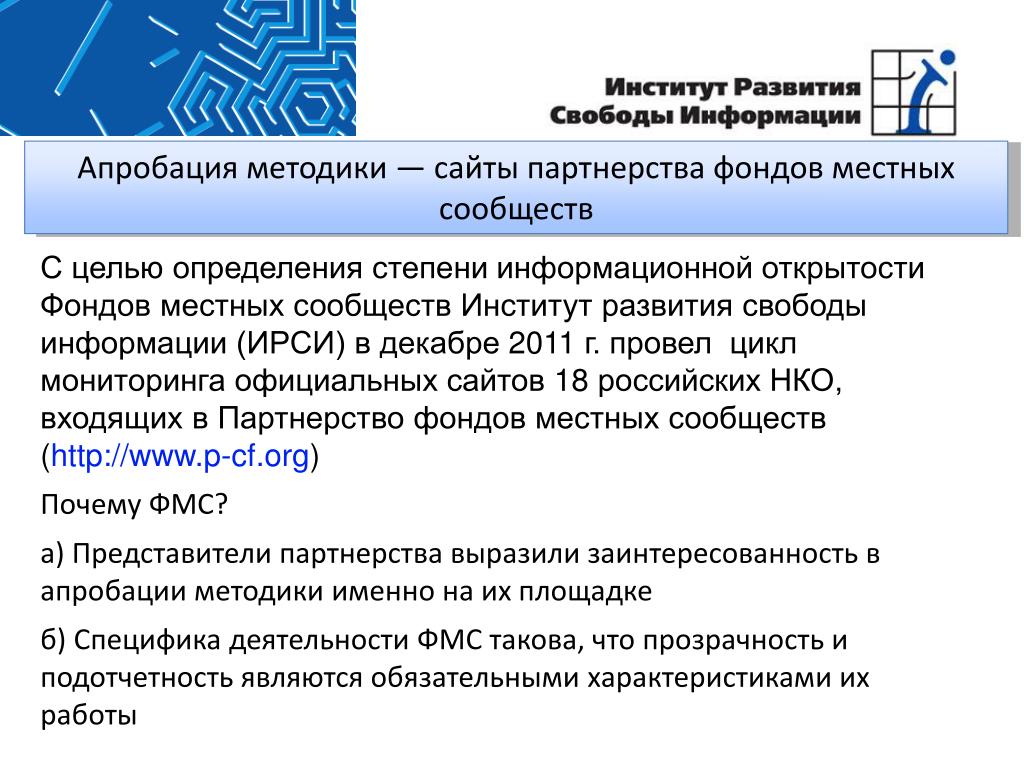 Институт Развития
Свободы Информации

Апробация методики — сайты партнерства фондов местных сообществ

С целью определения степени информационной открытости Фондов местных сообществ Институт развития свободы информации (ИРСИ) в декабре 2011 г. провел цикл мониторинга официальных сайтов 18 российских НКО, входящих в Партнерство фондов местных сообществ (http://www.p-cf.org)

Почему ФМС?

а) Представители партнерства выразили заинтересованность в апробации методики именно на их площадке

б) Специфика деятельности ФМС такова, что прозрачность и подотчетность являются обязательными характеристиками их работы